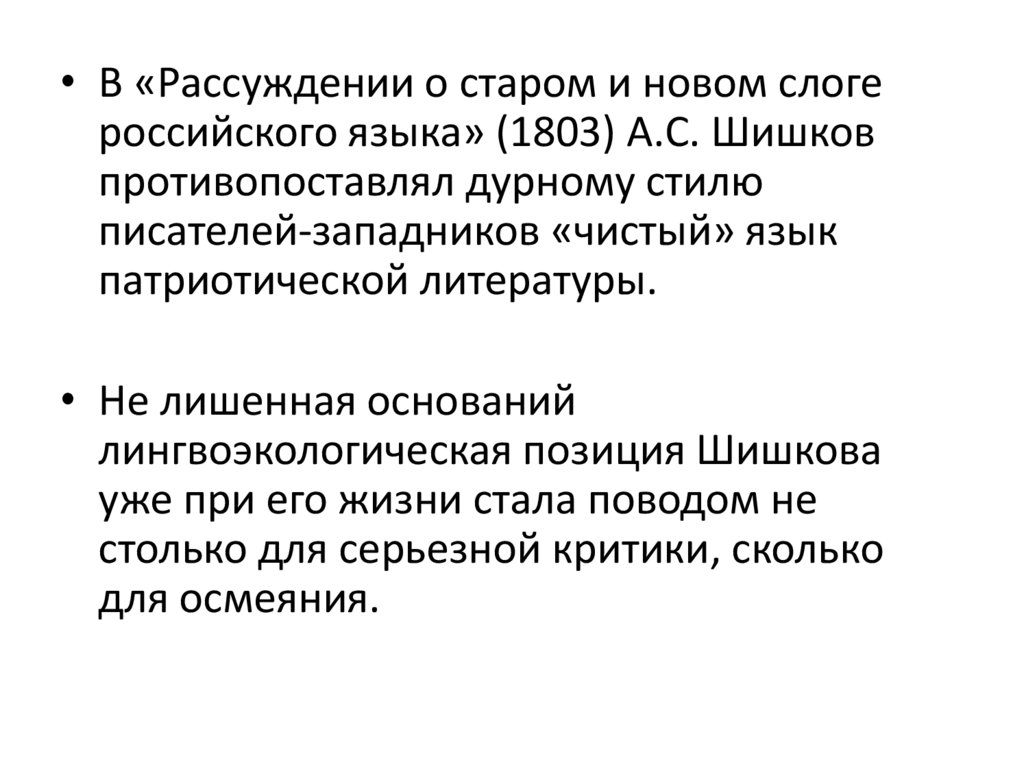 • В «Рассуждении о старом и новом слоге российского языка» (1803) А.С. Шишков противопоставлял дурному стилю писателей-западников «чистый» язык патриотической литературы.

• Не лишенная оснований лингвоэкологическая позиция Шишкова уже при его жизни стала поводом не столько для серьезной критики, сколько для осмеяния.